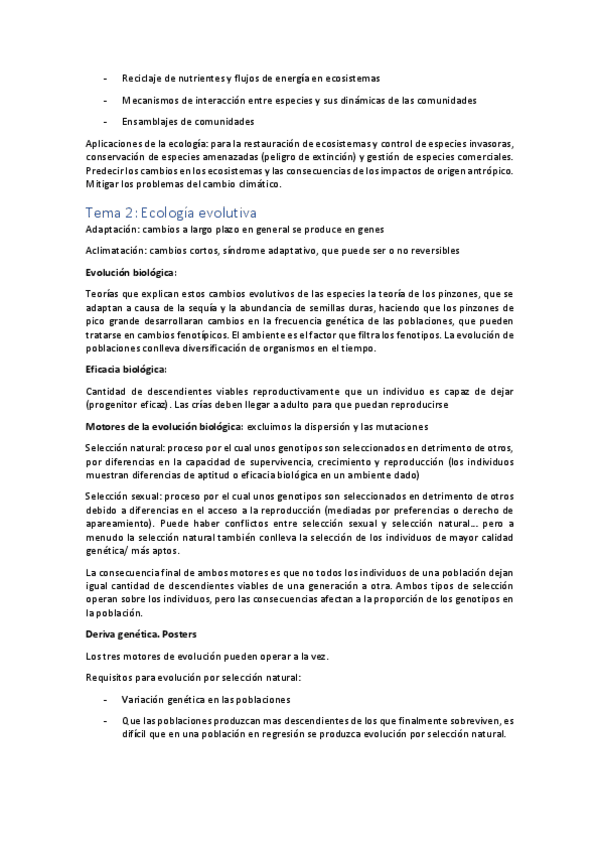 - Reciclaje de nutrientes y flujos de energía en ecosistemas

- Mecanismos de interacción entre especies y sus dinámicas de las comunidades

- Ensamblajes de comunidades

Aplicaciones de la ecología: para la restauración de ecosistemas y control de especies invasoras, conservación de especies amenazadas (peligro de extinción) y gestión de especies comerciales. Predecir los cambios en los ecosistemas y las consecuencias de los impactos de origen antrópico. Mitigar los problemas del cambio climático.

Tema 2: Ecología evolutiva

Adaptación: cambios a largo plazo en general se produce en genes

Aclimatación: cambios cortos, síndrome adaptativo, que puede ser o no reversibles

Evolución biológica:

Teorías que explican estos cambios evolutivos de las especies la teoría de los pinzones, que se adaptan a causa de la sequía y la abundancia de semillas duras, haciendo que los pinzones de pico grande desarrollaran cambios en la frecuencia genética de las poblaciones, que pueden tratarse en cambios fenotípicos. El ambiente es el factor que filtra los fenotipos. La evolución de poblaciones conlleva diversificación de organismos en el tiempo.

Eficacia biológica:

Cantidad de descendientes viables reproductivamente que un individuo es capaz de dejar (progenitor eficaz). Las crías deben llegar a adulto para que puedan reproducirse

Motores de la evolución biológica: excluimos la dispersión y las mutaciones

Selección natural: proceso por el cual unos genotipos son seleccionados en detrimento de otros, por diferencias en la capacidad de supervivencia, crecimiento y reproducción (los individuos muestran diferencias de aptitud o eficacia biológica en un ambiente dado)

Selección sexual: proceso por el cual unos genotipos son seleccionados en detrimento de otros debido a diferencias en el acceso a la reproducción (mediadas por preferencias o derecho de apareamiento). Puede haber conflictos entre selección sexual y selección natural... pero a menudo la selección natural también conlleva la selección de los individuos de mayor calidad genética/ más aptos.

La consecuencia final de ambos motores es que no todos los individuos de una población dejan igual cantidad de descendientes viables de una generación a otra. Ambos tipos de selección operan sobre los individuos, pero las consecuencias afectan a la proporción de los genotipos en la población.

Deriva genética. Posters

Los tres motores de evolución pueden operar a la vez.

Requisitos para evolución por selección natural:

- Variación genética en las poblaciones

- Que las poblaciones produzcan mas descendientes de los que finalmente sobreviven, es difícil que en una población en regresión se produzca evolución por selección natural.